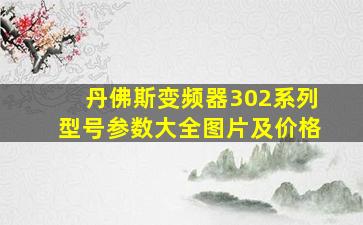 丹佛斯变频器302系列
型号参数大全图片及价格